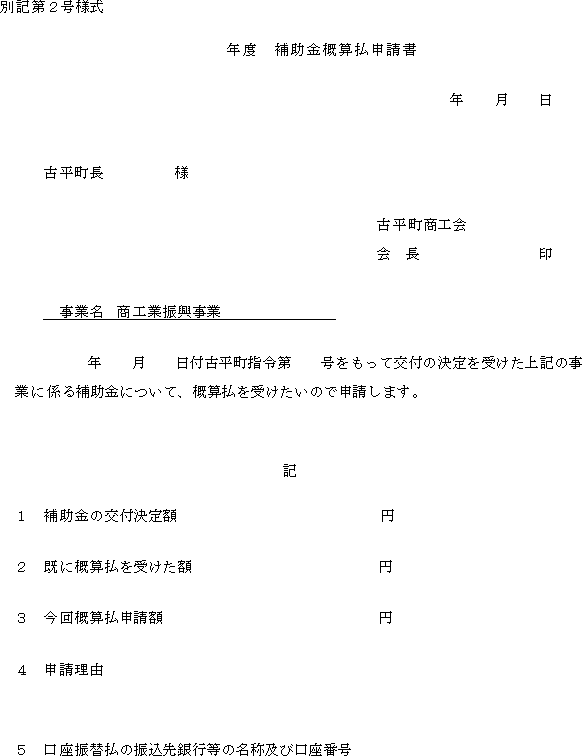 別記第２号様式

年度　補助金概算払申請書

年　　月　　日

古平町長　　　　　様

古平町商工会
会　長　　　　　　　　印

事業名　商工業振興事業

年　　月　　日付古平町指令第　　号をもって交付の決定を受けた上記の事業に係る補助金について、概算払を受けたいので申請します。

記

１　補助金の交付決定額　　　　　　　　　円

２　既に概算払を受けた額　　　　　　　　円

３　今回概算払申請額　　　　　　　　　　円

４　申請理由

５　口座振替払の振込先銀行等の名称及び口座番号